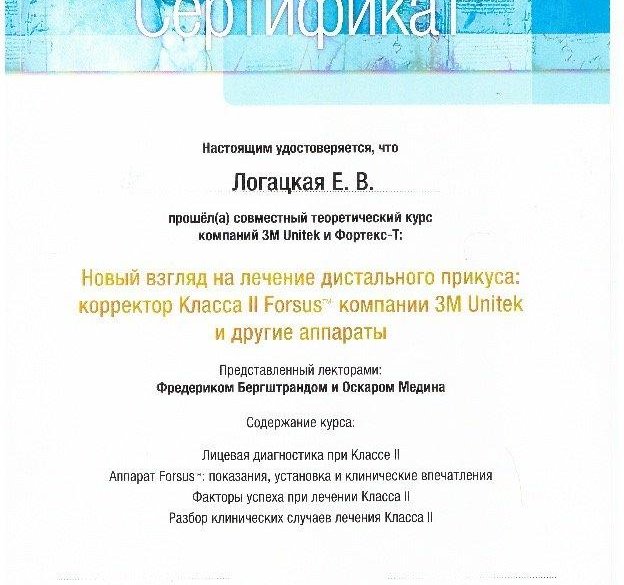 Сертификат

Настоящим удостоверяется, что

Логацкая Е. В.

прошёл(а) совместный теоретический курс компаний 3M Unitek и Фортекс-Т:

Новый взгляд на лечение дистального прикуса: корректор Класса II Forsus™ компании 3M Unitek и другие аппараты

Представленный лекторами:
Фредериком Бергштрандом и Оскаром Медина

Содержание курса:

Лицевая диагностика при Классе II
Аппарат Forsus™: показания, установка и клинические впечатления
Факторы успеха при лечении Класса II
Разбор клинических случаев лечения Класса II